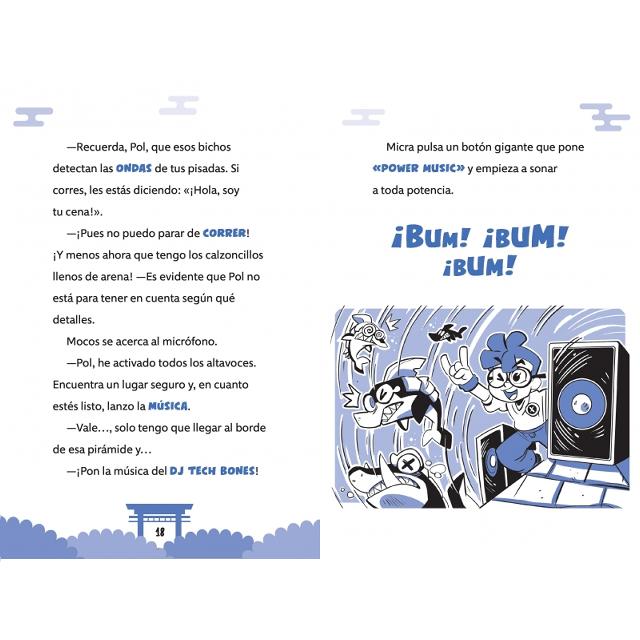 —Recuerda, Pol, que esos bichos detectan las ONDAS de tus pisadas. Si corres, les estás diciendo: «¡Hola, soy tu cena!».

—¡Pues no puedo parar de CORRER! ¡Y menos ahora que tengo los calzoncillos llenos de arena! —Es evidente que Pol no está para tener en cuenta según qué detalles.

Mocos se acerca al micrófono.

—Pol, he activado todos los altavoces. Encuentra un lugar seguro y, en cuanto estés listo, lanzo la MÚSICA.

—Vale…, solo tengo que llegar al borde de esa pirámide y…

—¡Pon la música del DJ TECH BONES!

18

Micra pulsa un botón gigante que pone «POWER MUSIC» y empieza a sonar a toda potencia.

¡BUM! ¡BUM! ¡BUM!